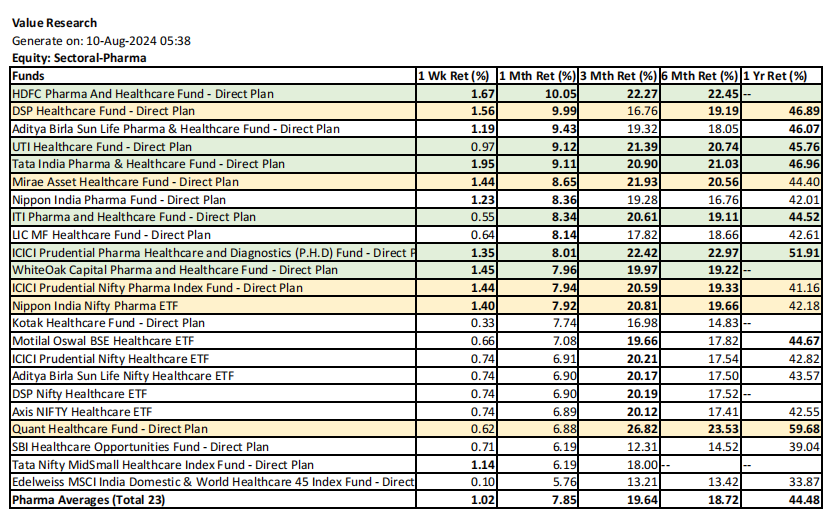 Value Research
Generate on: 10-Aug-2024 05:38
Equity: Sectoral-Pharma

| Funds | 1 Wk Ret (%) | 1 Mth Ret (%) | 3 Mth Ret (%) | 6 Mth Ret (%) | 1 Yr Ret (%) |
|---|---|---|---|---|---|
| HDFC Pharma And Healthcare Fund - Direct Plan | 1.67 | 10.05 | 22.27 | 22.45 | -- |
| DSP Healthcare Fund - Direct Plan | 1.56 | 9.99 | 16.76 | 19.19 | 46.89 |
| Aditya Birla Sun Life Pharma & Healthcare Fund - Direct Plan | 1.19 | 9.43 | 19.32 | 18.05 | 46.07 |
| UTI Healthcare Fund - Direct Plan | 0.97 | 9.12 | 21.39 | 20.74 | 45.76 |
| Tata India Pharma & Healthcare Fund - Direct Plan | 1.95 | 9.11 | 20.90 | 21.03 | 46.96 |
| Mirae Asset Healthcare Fund - Direct Plan | 1.44 | 8.65 | 21.93 | 20.56 | 44.40 |
| Nippon India Pharma Fund - Direct Plan | 1.23 | 8.36 | 19.28 | 16.76 | 42.01 |
| ITI Pharma and Healthcare Fund - Direct Plan | 0.55 | 8.34 | 20.61 | 19.11 | 44.52 |
| LIC MF Healthcare Fund - Direct Plan | 0.64 | 8.14 | 17.82 | 18.66 | 42.61 |
| ICICI Prudential Pharma Healthcare and Diagnostics (P.H.D) Fund - Direct P | 1.35 | 8.01 | 22.42 | 22.97 | 51.91 |
| WhiteOak Capital Pharma and Healthcare Fund - Direct Plan | 1.45 | 7.96 | 19.97 | 19.22 | -- |
| ICICI Prudential Nifty Pharma Index Fund - Direct Plan | 1.44 | 7.94 | 20.59 | 19.33 | 41.16 |
| Nippon India Nifty Pharma ETF | 1.40 | 7.92 | 20.81 | 19.66 | 42.18 |
| Kotak Healthcare Fund - Direct Plan | 0.33 | 7.74 | 16.98 | 14.83 | -- |
| Motilal Oswal BSE Healthcare ETF | 0.66 | 7.08 | 19.66 | 17.82 | 44.67 |
| ICICI Prudential Nifty Healthcare ETF | 0.74 | 6.91 | 20.21 | 17.54 | 42.82 |
| Aditya Birla Sun Life Nifty Healthcare ETF | 0.74 | 6.90 | 20.17 | 17.50 | 43.57 |
| DSP Nifty Healthcare ETF | 0.74 | 6.90 | 20.19 | 17.52 | -- |
| Axis NIFTY Healthcare ETF | 0.74 | 6.89 | 20.12 | 17.41 | 42.55 |
| Quant Healthcare Fund - Direct Plan | 0.62 | 6.88 | 26.82 | 23.53 | 59.68 |
| SBI Healthcare Opportunities Fund - Direct Plan | 0.71 | 6.19 | 12.31 | 14.52 | 39.04 |
| Tata Nifty MidSmall Healthcare Index Fund - Direct Plan | 1.14 | 6.19 | 18.00 | -- | -- |
| Edelweiss MSCI India Domestic & World Healthcare 45 Index Fund - Direct | 0.10 | 5.76 | 13.21 | 13.42 | 33.87 |
| Pharma Averages (Total 23) | 1.02 | 7.85 | 19.64 | 18.72 | 44.48 |